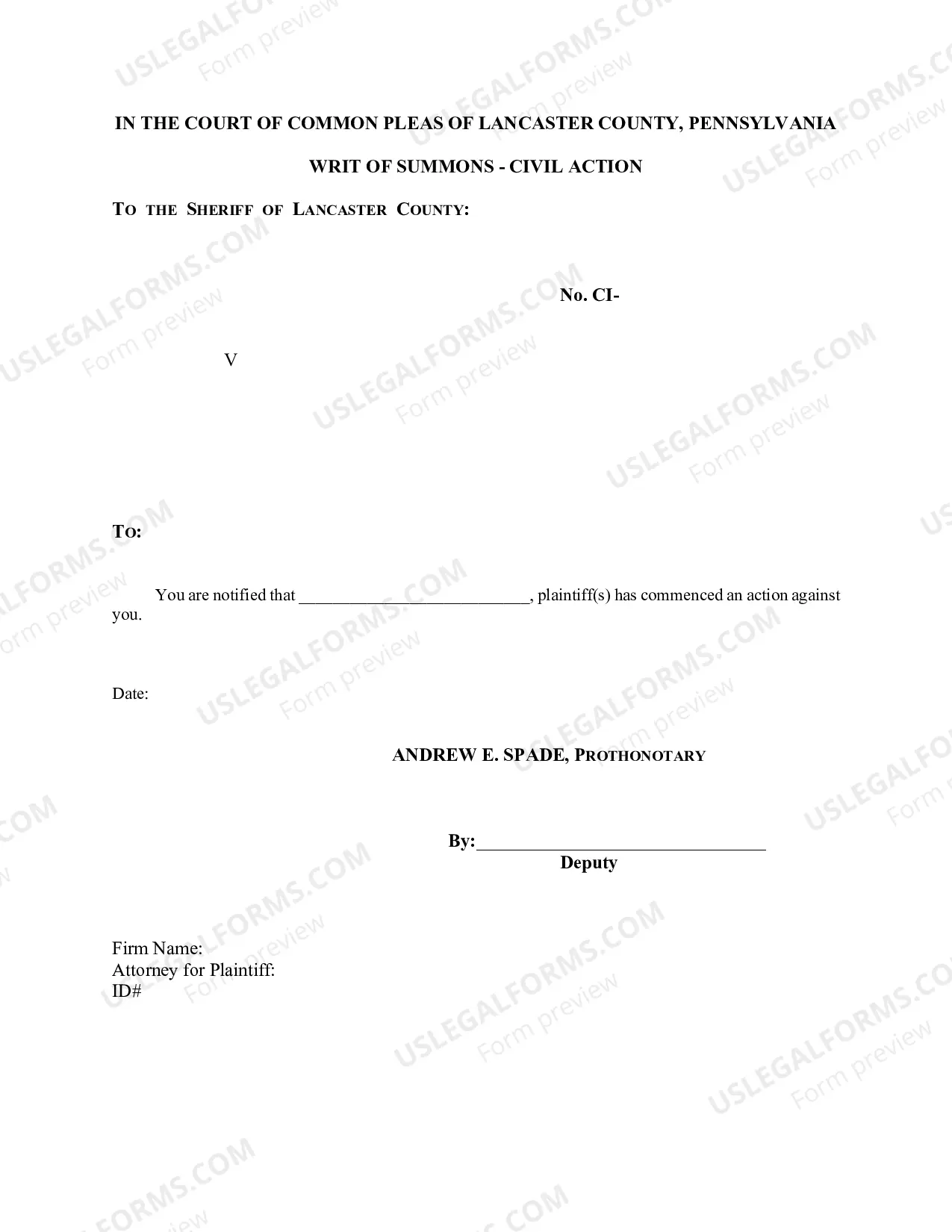 IN THE COURT OF COMMON PLEAS OF LANCASTER COUNTY, PENNSYLVANIA

WRIT OF SUMMONS - CIVIL ACTION

TO THE SHERIFF OF LANCASTER COUNTY:

No. CI-

V

To:

You are notified that ____, plaintiff(s) has commenced an action against you.

Date:

ANDREW E. SPADE, PROTHONOTARY

By:____
Deputy

Firm Name:
Attorney for Plaintiff:
ID#

USLEGALFORMS.COM
Form preview